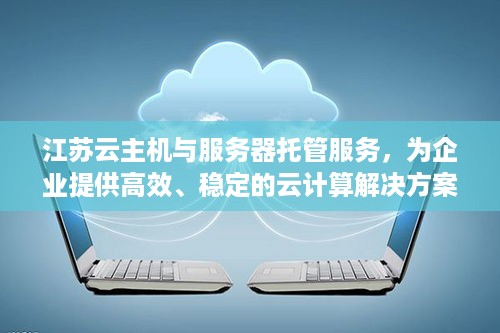 江苏云主机与服务器托管服务，为企业提供高效、稳定的云计算解决方案